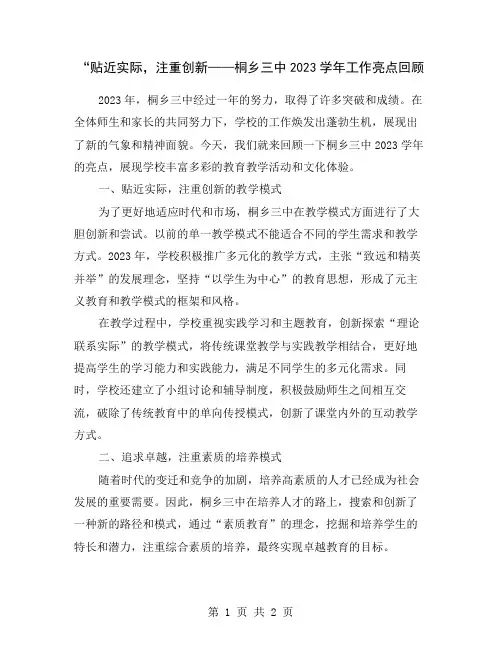 “贴近实际，注重创新——桐乡三中 2023 学年工作亮点回顾

2023 年，桐乡三中经过一年的努力，取得了许多突破和成绩。在全体师生和家长的共同努力下，学校的工作焕发出蓬勃生机，展现出了新的气象和精神面貌。今天，我们就来回顾一下桐乡三中 2023 学年的亮点，展现学校丰富多彩的教育教学活动和文化体验。

一、贴近实际，注重创新的教学模式

为了更好地适应时代和市场，桐乡三中在教学模式方面进行了大胆创新和尝试。以前的单一教学模式不能适合不同的学生需求和教学方式。2023 年，学校积极推广多元化的教学方式，主张“致远和精英并举”的发展理念，坚持“以学生为中心”的教育思想，形成了元主义教育和教学模式的框架和风格。

在教学过程中，学校重视实践学习和主题教育，创新探索“理论联系实际”的教学模式，将传统课堂教学与实践教学相结合，更好地提高学生的学习能力和实践能力，满足不同学生的多元化需求。同时，学校还建立了小组讨论和辅导制度，积极鼓励师生之间相互交流，破除了传统教育中的单向传授模式，创新了课堂内外的互动教学方式。

二、追求卓越，注重素质的培养模式

随着时代的变迁和竞争的加剧，培养高素质的人才已经成为社会发展的重要需要。因此，桐乡三中在培养人才的路上，搜索和创新了一种新的路径和模式，通过“素质教育”的理念，挖掘和培养学生的特长和潜力，注重综合素质的培养，最终实现卓越教育的目标。

第 1 页 共 2 页